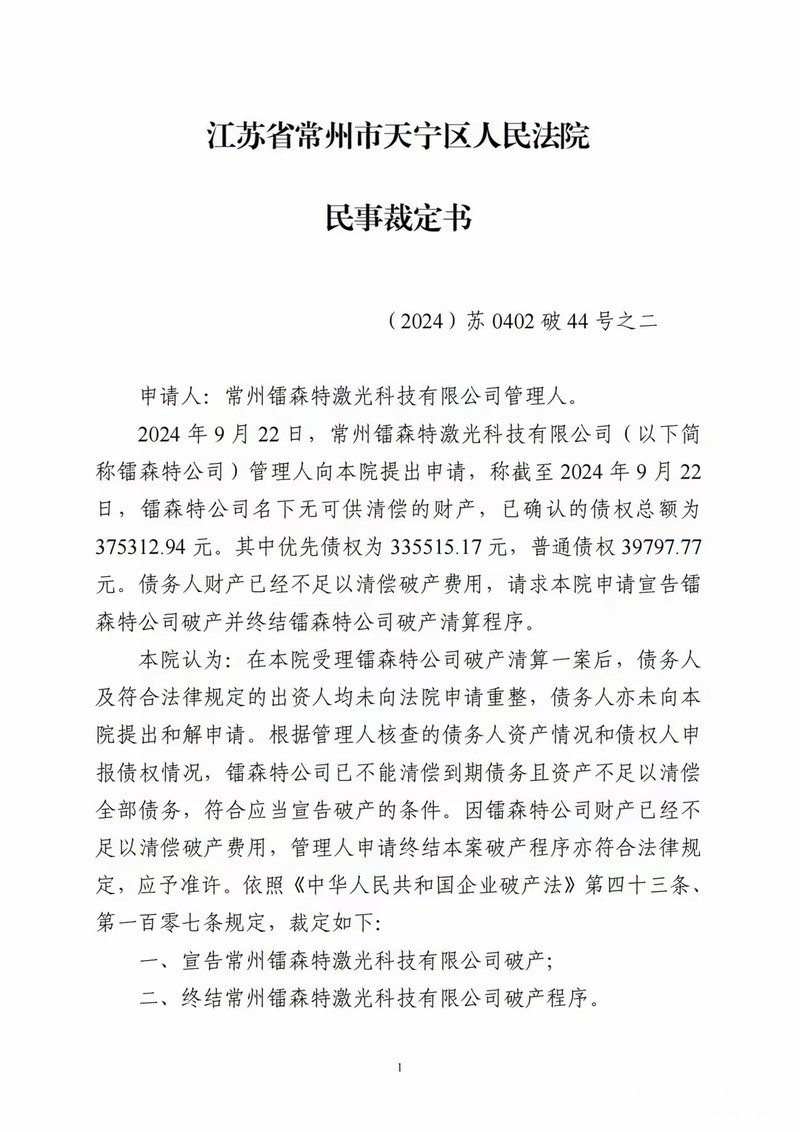 江苏省常州市天宁区人民法院

民事裁定书

（2024）苏 0402 破 44 号之二

申请人：常州镭森特激光科技有限公司管理人。

2024 年 9 月 22 日，常州镭森特激光科技有限公司（以下简称镭森特公司）管理人向本院提出申请，称截至 2024 年 9 月 22 日，镭森特公司名下无可供清偿的财产，已确认的债权总额为 375312.94 元。其中优先债权为 335515.17 元，普通债权 39797.77 元。债务人财产已经不足以清偿破产费用，请求本院申请宣告镭森特公司破产并终结镭森特公司破产清算程序。

本院认为：在本院受理镭森特公司破产清算一案后，债务人及符合法律规定的出资人均未向法院申请重整，债务人亦未向本院提出和解申请。根据管理人核查的债务人资产情况和债权人申报债权情况，镭森特公司已不能清偿到期债务且资产不足以清偿全部债务，符合应当宣告破产的条件。因镭森特公司财产已经不足以清偿破产费用，管理人申请终结本案破产程序亦符合法律规定，应予准许。依照《中华人民共和国企业破产法》第四十三条、第一百零七条规定，裁定如下：

一、宣告常州镭森特激光科技有限公司破产；

二、终结常州镭森特激光科技有限公司破产程序。

1